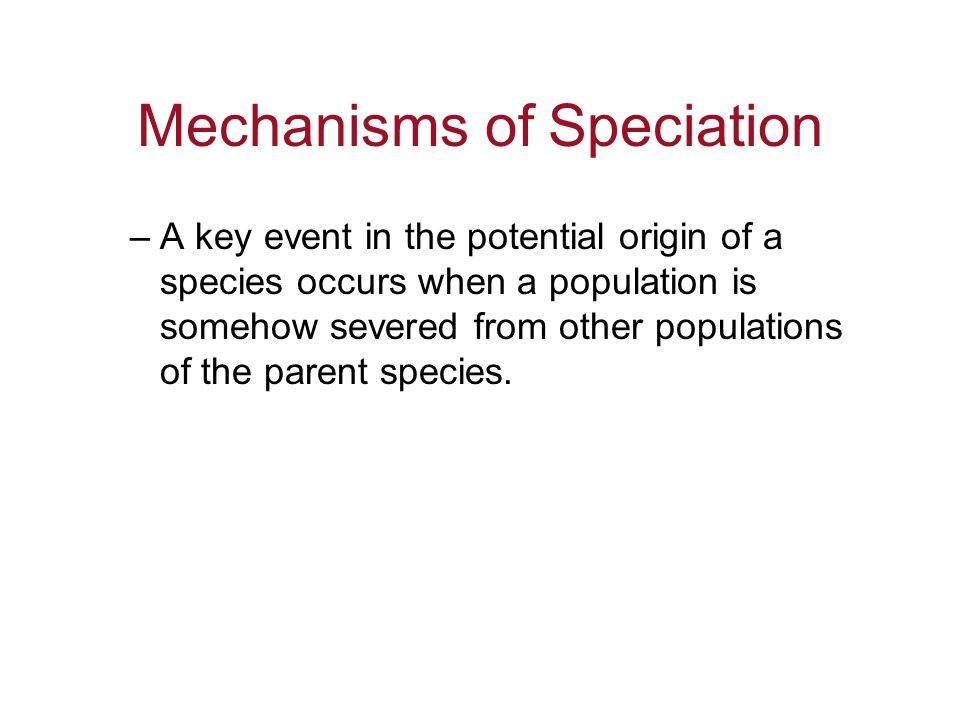 Mechanisms of Speciation

– A key event in the potential origin of a species occurs when a population is somehow severed from other populations of the parent species.